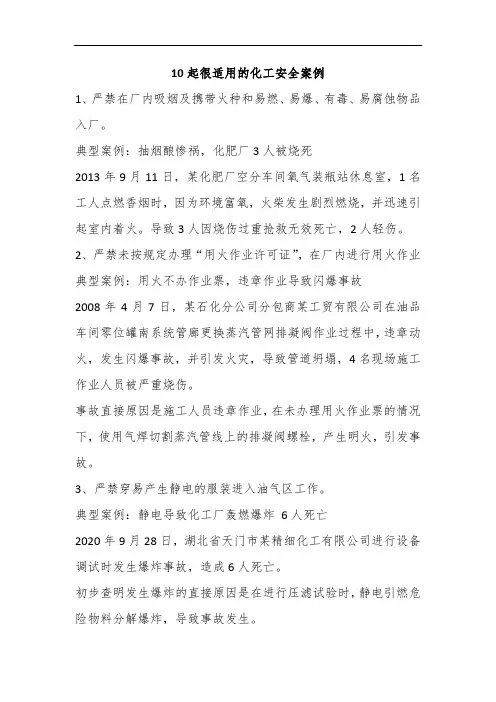 10 起很适用的化工安全案例

1、严禁在厂内吸烟及携带火种和易燃、易爆、有毒、易腐蚀物品入厂。

典型案例：抽烟酿惨祸，化肥厂 3 人被烧死

2013 年 9 月 11 日，某化肥厂空分车间氧气装瓶站休息室，1 名工人点燃香烟时，因为环境富氧，火柴发生剧烈燃烧，并迅速引起室内着火。导致 3 人因烧伤过重抢救无效死亡，2 人轻伤。

2、严禁未按规定办理“用火作业许可证”，在厂内进行用火作业

典型案例：用火不办作业票，违章作业导致闪爆事故

2008 年 4 月 7 日，某石化分公司分包商某工贸有限公司在油品车间零位罐南系统管廊更换蒸汽管网排凝阀作业过程中，违章动火，发生闪爆事故，并引发火灾，导致管道坍塌，4 名现场施工作业人员被严重烧伤。

事故直接原因是施工人员违章作业，在未办理用火作业票的情况下，使用气焊切割蒸汽管线上的排凝阀螺栓，产生明火，引发事故。

3、严禁穿易产生静电的服装进入油气区工作。

典型案例：静电导致化工厂轰燃爆炸 6 人死亡

2020 年 9 月 28 日，湖北省天门市某精细化工有限公司进行设备调试时发生爆炸事故，造成 6 人死亡。

初步查明发生爆炸的直接原因是在进行压滤试验时，静电引燃危险物料分解爆炸，导致事故发生。